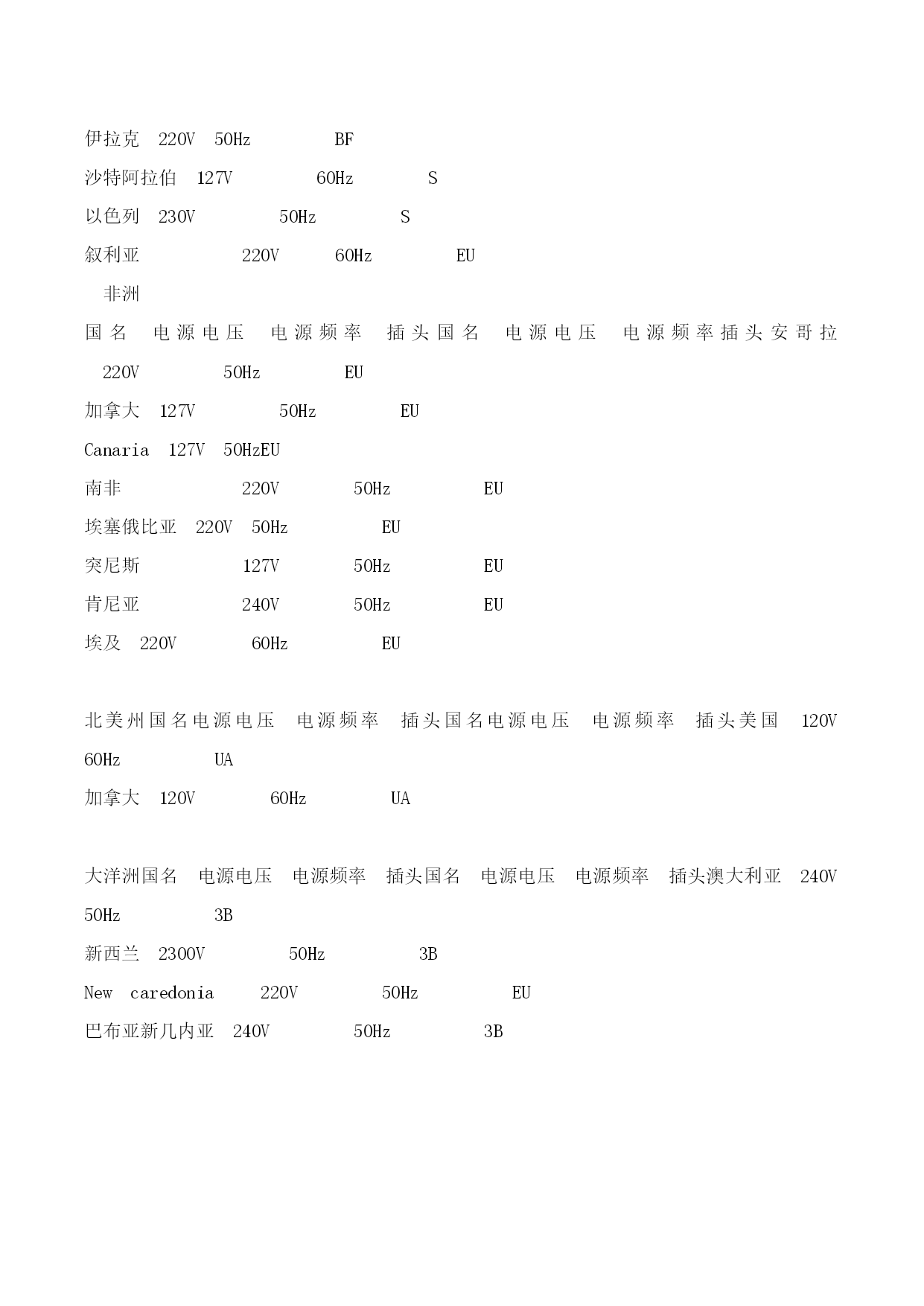 伊拉克 220V 50Hz BF
沙特阿拉伯 127V 60Hz S
以色列 230V 50Hz S
叙利亚 220V 60Hz EU
非洲
国名 电源电压 电源频率 插头国名 电源电压 电源频率插头安哥拉 220V 50Hz EU
加拿大 127V 50Hz EU
Canaria 127V 50HzEU
南非 220V 50Hz EU
埃塞俄比亚 220V 50Hz EU
突尼斯 127V 50Hz EU
肯尼亚 240V 50Hz EU
埃及 220V 60Hz EU

北美州国名电源电压 电源频率 插头国名电源电压 电源频率 插头美国 120V 60Hz UA
加拿大 120V 60Hz UA

大洋洲国名 电源电压 电源频率 插头国名 电源电压 电源频率 插头澳大利亚 240V 50Hz 3B
新西兰 2300V 50Hz 3B
New caredonia 220V 50Hz EU
巴布亚新几内亚 240V 50Hz 3B